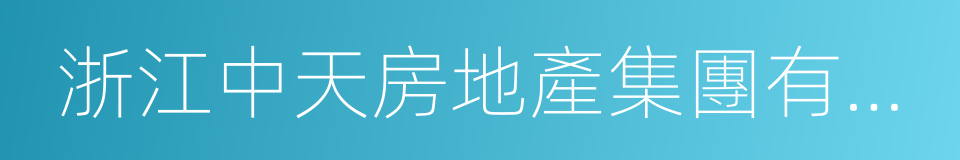 浙江中天房地產集團有...